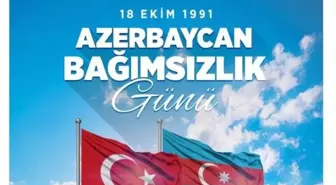 18 EKİM 1991
AZERBAYCAN
BAĞIMSIZLIK
Günü